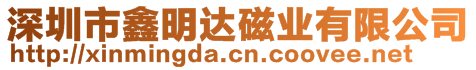 深圳市鑫明达磁业有限公司
http://xinmingda.cn.coovee.net